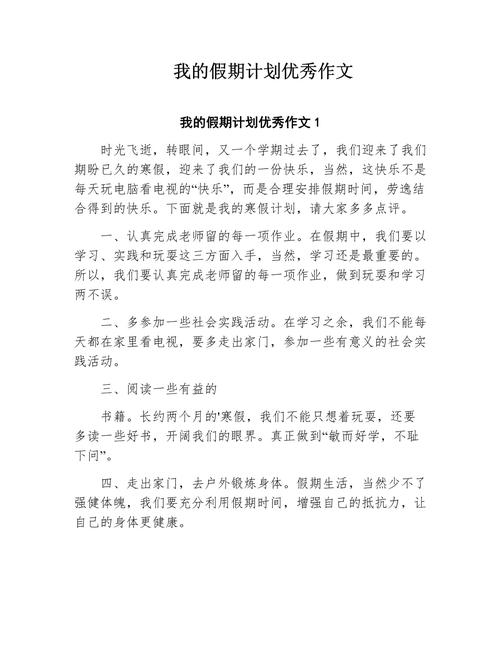 我的假期计划优秀作文

我的假期计划优秀作文 1

时光飞逝，转眼间，又一个学期过去了，我们迎来了我们期盼已久的寒假，迎来了我们的一份快乐，当然，这快乐不是每天玩电脑看电视的“快乐”，而是合理安排假期时间，劳逸结合得到的快乐。下面就是我的寒假计划，请大家多多点评。

一、认真完成老师留的每一项作业。在假期中，我们要以学习、实践和玩耍这三方面入手，当然，学习还是最重要的。所以，我们要认真完成老师留的每一项作业，做到玩耍和学习两不误。

二、多参加一些社会实践活动。在学习之余，我们不能每天都在家里看电视，要多走出家门，参加一些有意义的社会实践活动。

三、阅读一些有益的

书籍。长约两个月的'寒假，我们不能只想着玩耍，还要多读一些好书，开阔我们的眼界。真正做到“敏而好学，不耻下问”。

四、走出家门，去户外锻炼身体。假期生活，当然少不了强健体魄，我们要充分利用假期时间，增强自己的抵抗力，让自己的身体更健康。